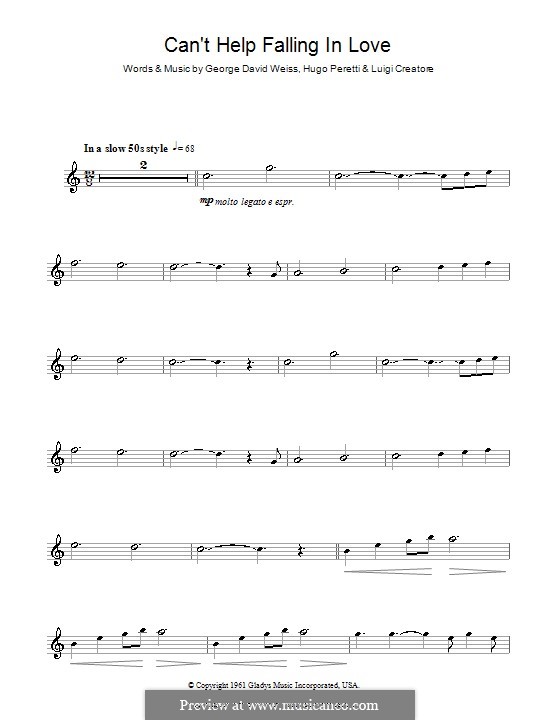 Can't Help Falling In Love

Words & Music by George David Weiss, Hugo Peretti & Luigi Creatore

In a slow 50s style ♩= 68

2

mp molto legato e espr.

© Copyright 1961 Gladys Music Incorporated, USA.

Preview at www.musicaneo.com